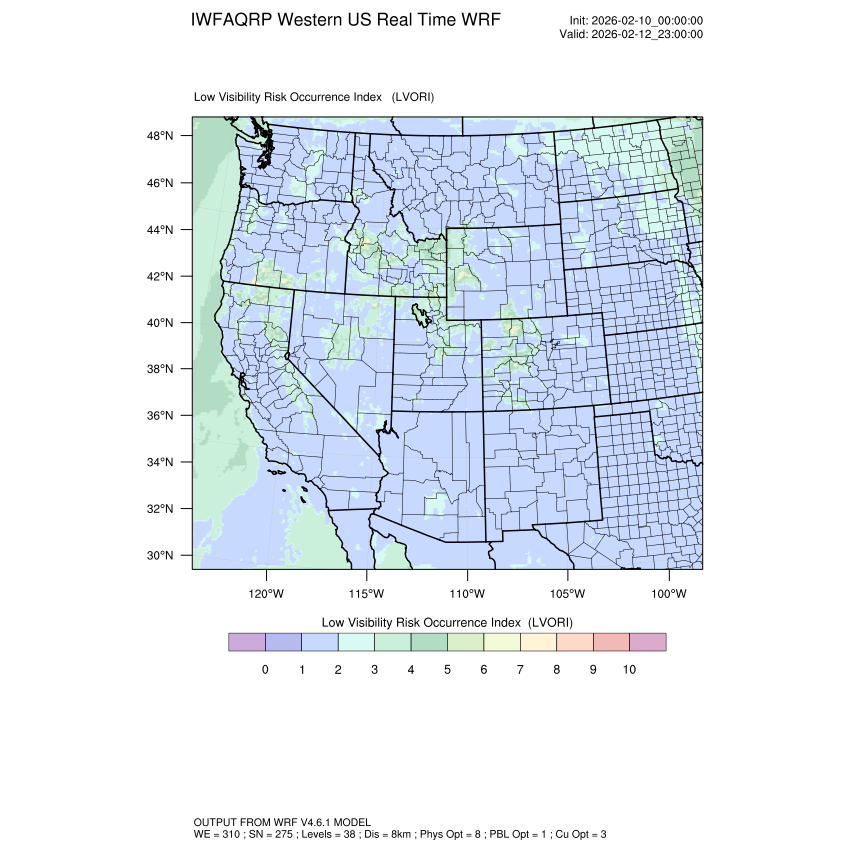 IWFAQRP Western US Real Time WRF

Init: 2026-02-10_00:00:00
Valid: 2026-02-12_23:00:00

Low Visibility Risk Occurrence Index (LVORI)

48°N
46°N
44°N
42°N
40°N
38°N
36°N
34°N
32°N
30°N

120°W 115°W 110°W 105°W 100°W

Low Visibility Risk Occurrence Index (LVORI)

0 1 2 3 4 5 6 7 8 9 10

OUTPUT FROM WRF V4.6.1 MODEL
WE = 310 ; SN = 275 ; Levels = 38 ; Dis = 8km ; Phys Opt = 8 ; PBL Opt = 1 ; Cu Opt = 3